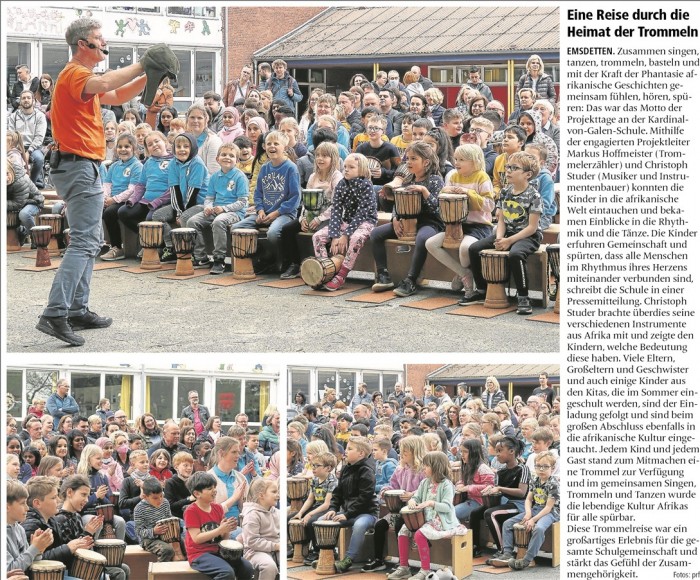 Eine Reise durch die Heimat der Trommeln

EMSDETTEN. Zusammen singen, tanzen, trommeln, basteln und mit der Kraft der Phantasie afrikanische Geschichten gemeinsam fühlen, hören, spüren: Das war das Motto der Projekttage an der Kardinal-von-Galen-Schule. Mithilfe der engagierten Projektleiter Markus Hoffmeister (Trommelerzähler) und Christoph Studer (Musiker und Instrumentenbauer) konnten die Kinder in die afrikanische Welt eintauchen und bekamen Einblicke in die Rhythmik und die Tänze. Die Kinder erfuhren Gemeinschaft und spürten, dass alle Menschen im Rhythmus ihres Herzens miteinander verbunden sind, schreibt die Schule in einer Pressemitteilung. Christoph Studer brachte überdies seine verschiedenen Instrumente aus Afrika mit und zeigte den Kindern, welche Bedeutung diese haben. Viele Eltern, Großeltern und Geschwister und auch einige Kinder aus den Kitas, die im Sommer eingeschult werden, sind der Einladung gefolgt und sind beim großen Abschluss ebenfalls in die afrikanische Kultur eingetaucht. Jedem Kind und jedem Gast stand zum Mitmachen eine Trommel zur Verfügung und im gemeinsamen Singen, Trommeln und Tanzen wurde die lebendige Kultur Afrikas für alle spürbar.
Diese Trommelreise war ein großartiges Erlebnis für die gesamte Schulgemeinschaft und stärkt das Gefühl der Zusammengehörigkeit.

Fotos: prf